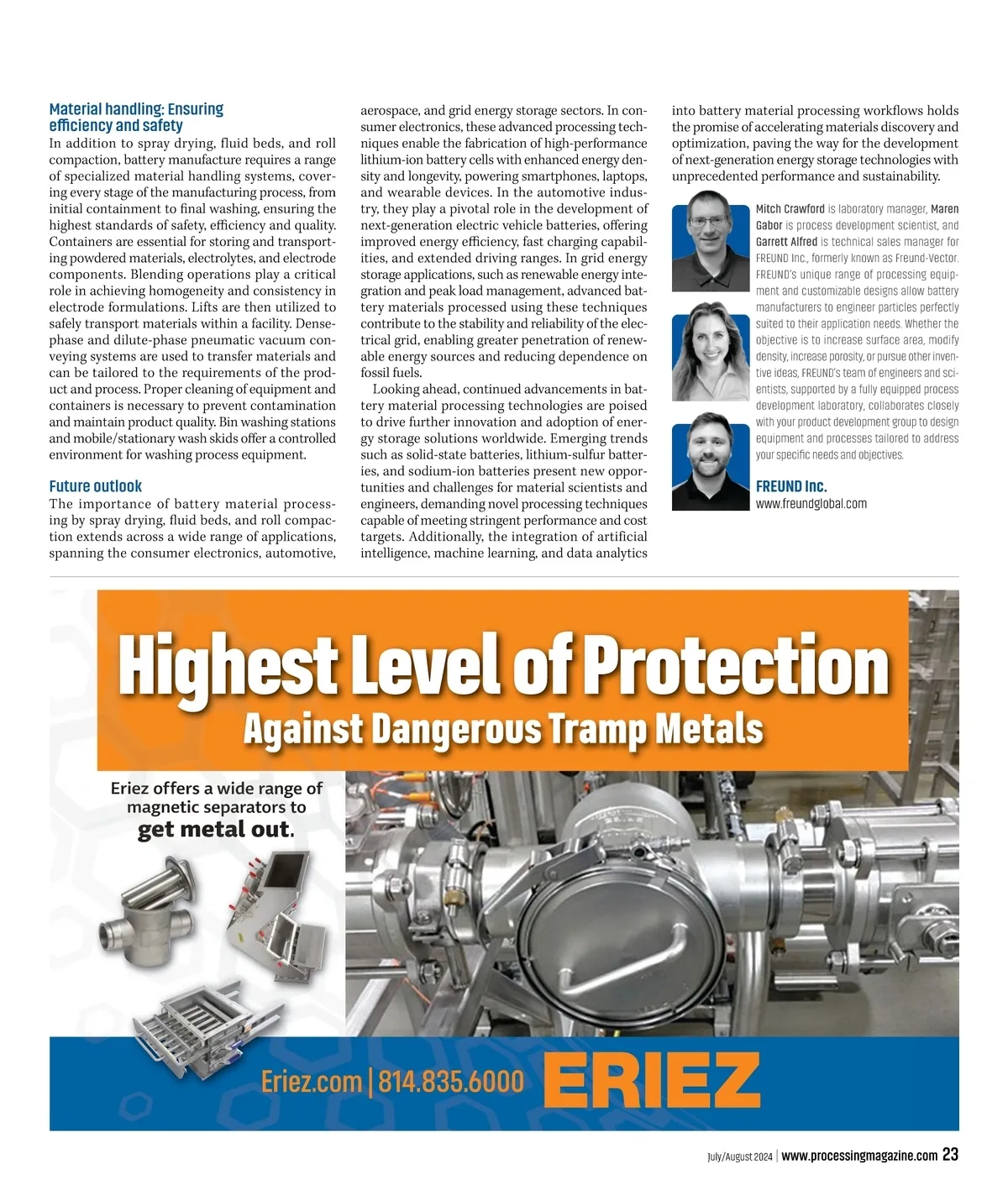 Material handling: Ensuring efficiency and safety
In addition to spray drying, fluid beds, and roll compaction, battery manufacture requires a range of specialized material handling systems, covering every stage of the manufacturing process, from initial containment to final washing, ensuring the highest standards of safety, efficiency and quality. Containers are essential for storing and transporting powdered materials, electrolytes, and electrode components. Blending operations play a critical role in achieving homogeneity and consistency in electrode formulations. Lifts are then utilized to safely transport materials within a facility. Dense-phase and dilute-phase pneumatic vacuum conveying systems are used to transfer materials and can be tailored to the requirements of the product and process. Proper cleaning of equipment and containers is necessary to prevent contamination and maintain product quality. Bin washing stations and mobile/stationary wash skids offer a controlled environment for washing process equipment.

Future outlook
The importance of battery material processing by spray drying, fluid beds, and roll compaction extends across a wide range of applications, spanning the consumer electronics, automotive, aerospace, and grid energy storage sectors. In consumer electronics, these advanced processing techniques enable the fabrication of high-performance lithium-ion battery cells with enhanced energy density and longevity, powering smartphones, laptops, and wearable devices. In the automotive industry, they play a pivotal role in the development of next-generation electric vehicle batteries, offering improved energy efficiency, fast charging capabilities, and extended driving ranges. In grid energy storage applications, such as renewable energy integration and peak load management, advanced battery materials processed using these techniques contribute to the stability and reliability of the electrical grid, enabling greater penetration of renewable energy sources and reducing dependence on fossil fuels.

Looking ahead, continued advancements in battery material processing technologies are poised to drive further innovation and adoption of energy storage solutions worldwide. Emerging trends such as solid-state batteries, lithium-sulfur batteries, and sodium-ion batteries present new opportunities and challenges for material scientists and engineers, demanding novel processing techniques capable of meeting stringent performance and cost targets. Additionally, the integration of artificial intelligence, machine learning, and data analytics into battery material processing workflows holds the promise of accelerating materials discovery and optimization, paving the way for the development of next-generation energy storage technologies with unprecedented performance and sustainability.

Mitch Crawford is laboratory manager, Maren Gabor is process development scientist, and Garrett Alfred is technical sales manager for FREUND Inc., formerly known as Freund-Vector. FREUND's unique range of processing equipment and customizable designs allow battery manufacturers to engineer particles perfectly suited to their application needs. Whether the objective is to increase surface area, modify density, increase porosity, or pursue other inventive ideas, FREUND's team of engineers and scientists, supported by a fully equipped process development laboratory, collaborates closely with your product development group to design equipment and processes tailored to address your specific needs and objectives.

FREUND Inc.
www.freundglobal.com

Highest Level of Protection
Against Dangerous Tramp Metals

Eriez offers a wide range of magnetic separators to get metal out.

Eriez.com | 814.835.6000 ERIEZ

July/August 2024 | www.processingmagazine.com 23